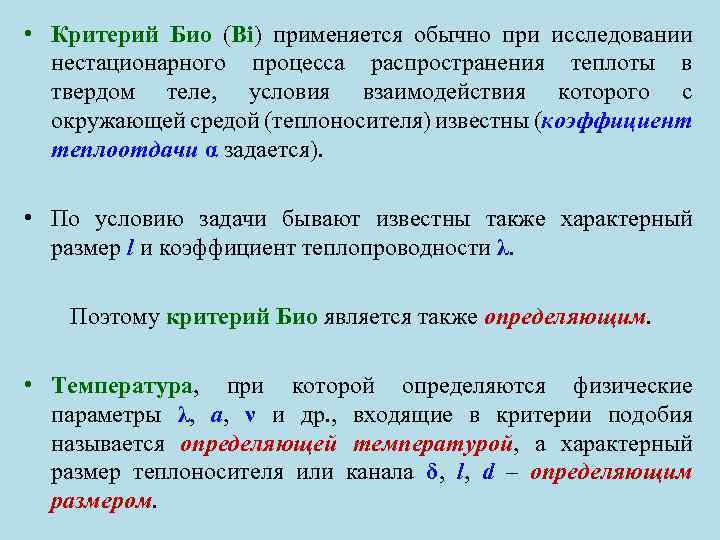 • Критерий Био (Bi) применяется обычно при исследовании нестационарного процесса распространения теплоты в твердом теле, условия взаимодействия которого с окружающей средой (теплоносителя) известны (коэффициент теплоотдачи α задается).

• По условию задачи бывают известны также характерный размер l и коэффициент теплопроводности λ.

Поэтому критерий Био является также определяющим.

• Температура, при которой определяются физические параметры λ, a, ν и др., входящие в критерии подобия называется определяющей температурой, а характерный размер теплоносителя или канала δ, l, d – определяющим размером.